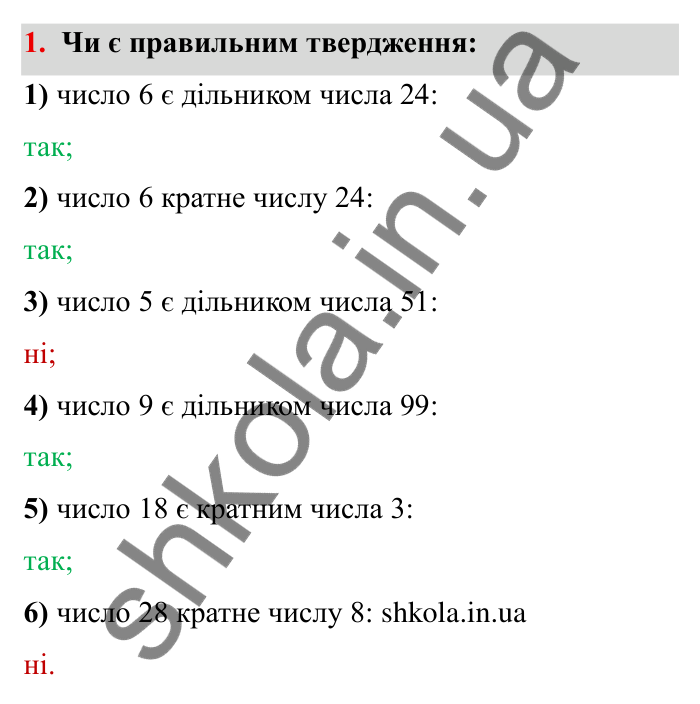 1. Чи є правильним твердження:

1) число 6 є дільником числа 24:

так;

2) число 6 кратне числу 24:

так;

3) число 5 є дільником числа 51:

ні;

4) число 9 є дільником числа 99:

так;

5) число 18 є кратним числа 3:

так;

6) число 28 кратне числу 8: shkola.in.ua

ні.

shkola.in.ua